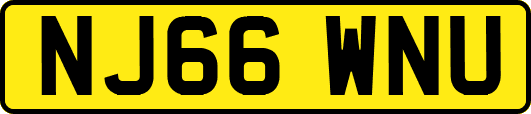 NJ66 WNU